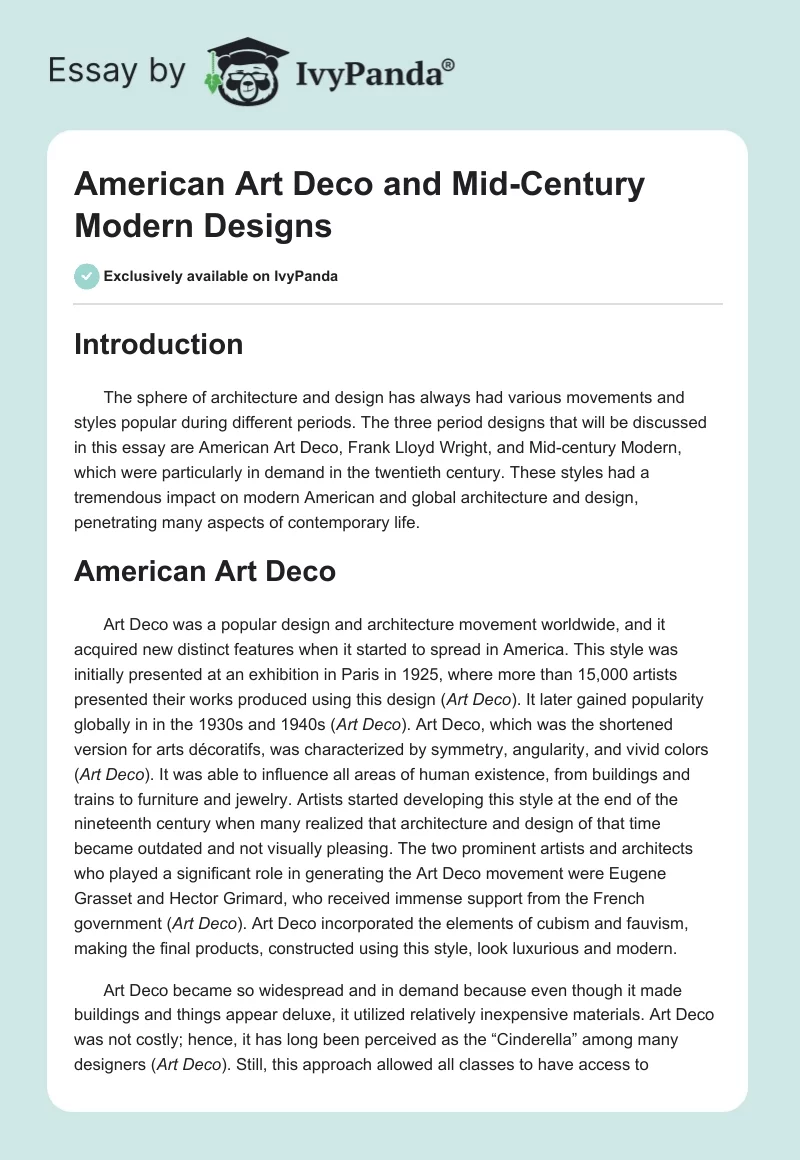 Essay by IvyPanda®

American Art Deco and Mid-Century Modern Designs

Exclusively available on IvyPanda

Introduction

The sphere of architecture and design has always had various movements and styles popular during different periods. The three period designs that will be discussed in this essay are American Art Deco, Frank Lloyd Wright, and Mid-century Modern, which were particularly in demand in the twentieth century. These styles had a tremendous impact on modern American and global architecture and design, penetrating many aspects of contemporary life.

American Art Deco

Art Deco was a popular design and architecture movement worldwide, and it acquired new distinct features when it started to spread in America. This style was initially presented at an exhibition in Paris in 1925, where more than 15,000 artists presented their works produced using this design (Art Deco). It later gained popularity globally in in the 1930s and 1940s (Art Deco). Art Deco, which was the shortened version for arts décoratifs, was characterized by symmetry, angularity, and vivid colors (Art Deco). It was able to influence all areas of human existence, from buildings and trains to furniture and jewelry. Artists started developing this style at the end of the nineteenth century when many realized that architecture and design of that time became outdated and not visually pleasing. The two prominent artists and architects who played a significant role in generating the Art Deco movement were Eugene Grasset and Hector Grimard, who received immense support from the French government (Art Deco). Art Deco incorporated the elements of cubism and fauvism, making the final products, constructed using this style, look luxurious and modern.

Art Deco became so widespread and in demand because even though it made buildings and things appear deluxe, it utilized relatively inexpensive materials. Art Deco was not costly; hence, it has long been perceived as the “Cinderella” among many designers (Art Deco). Still, this approach allowed all classes to have access to